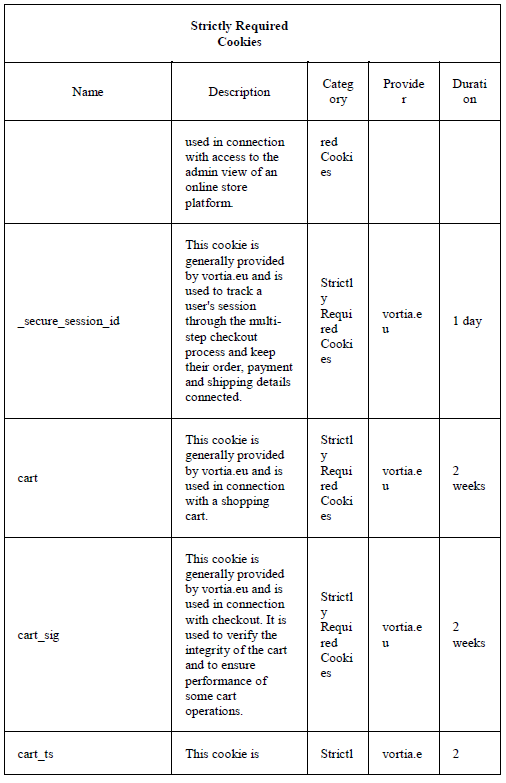 | Strictly Required Cookies | | | | |
|---|---|---|---|---|
| Name | Description | Category | Provider | Duration |
| | used in connection with access to the admin view of an online store platform. | red Cookies | | |
| _secure_session_id | This cookie is generally provided by vortia.eu and is used to track a user's session through the multi-step checkout process and keep their order, payment and shipping details connected. | Strictly Required Cookies | vortia.eu | 1 day |
| cart | This cookie is generally provided by vortia.eu and is used in connection with a shopping cart. | Strictly Required Cookies | vortia.eu | 2 weeks |
| cart_sig | This cookie is generally provided by vortia.eu and is used in connection with checkout. It is used to verify the integrity of the cart and to ensure performance of some cart operations. | Strictly Required Cookies | vortia.eu | 2 weeks |
| cart_ts | This cookie is | Strictl | vortia.e | 2 |